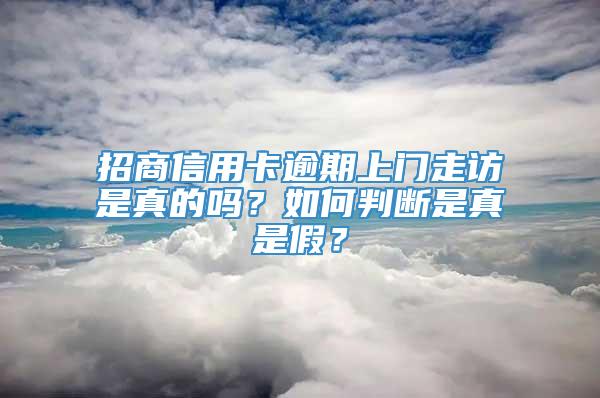 招商信用卡逾期上门走访是真的吗？如何判断是真是假？